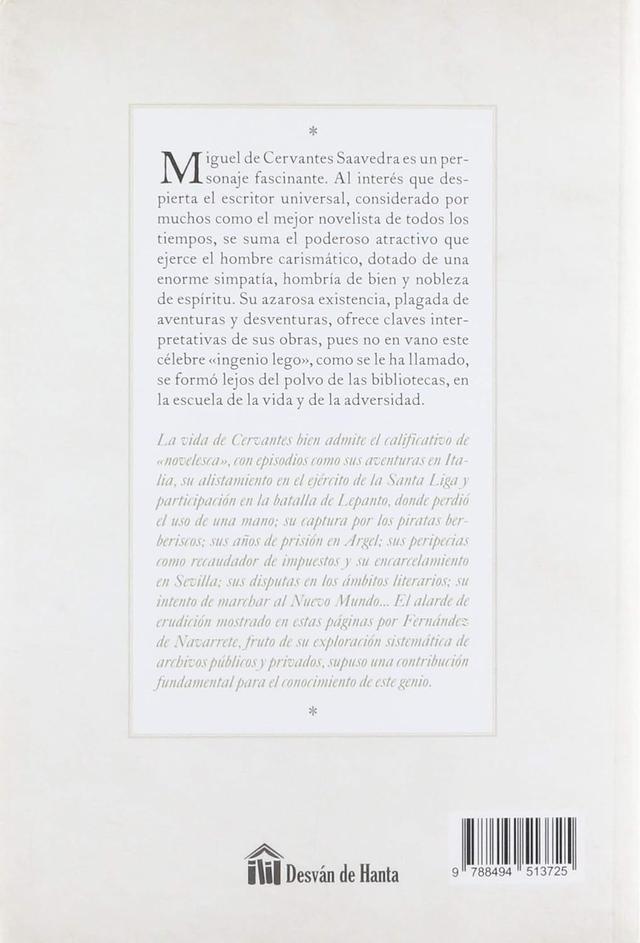 *

Miguel de Cervantes Saavedra es un personaje fascinante. Al interés que despierta el escritor universal, considerado por muchos como el mejor novelista de todos los tiempos, se suma el poderoso atractivo que ejerce el hombre carismático, dotado de una enorme simpatía, hombría de bien y nobleza de espíritu. Su azarosa existencia, plagada de aventuras y desventuras, ofrece claves interpretativas de sus obras, pues no en vano este célebre «ingenio lego», como se le ha llamado, se formó lejos del polvo de las bibliotecas, en la escuela de la vida y de la adversidad.

La vida de Cervantes bien admite el calificativo de «novelesca», con episodios como sus aventuras en Italia, su alistamiento en el ejército de la Santa Liga y participación en la batalla de Lepanto, donde perdió el uso de una mano; su captura por los piratas berberiscos; sus años de prisión en Argel; sus peripecias como recaudador de impuestos y su encarcelamiento en Sevilla; sus disputas en los ámbitos literarios; su intento de marchar al Nuevo Mundo... El alarde de erudición mostrado en estas páginas por Fernández de Navarrete, fruto de su exploración sistemática de archivos públicos y privados, supuso una contribución fundamental para el conocimiento de este genio.

*

Desván de Hanta

9 788494 513725